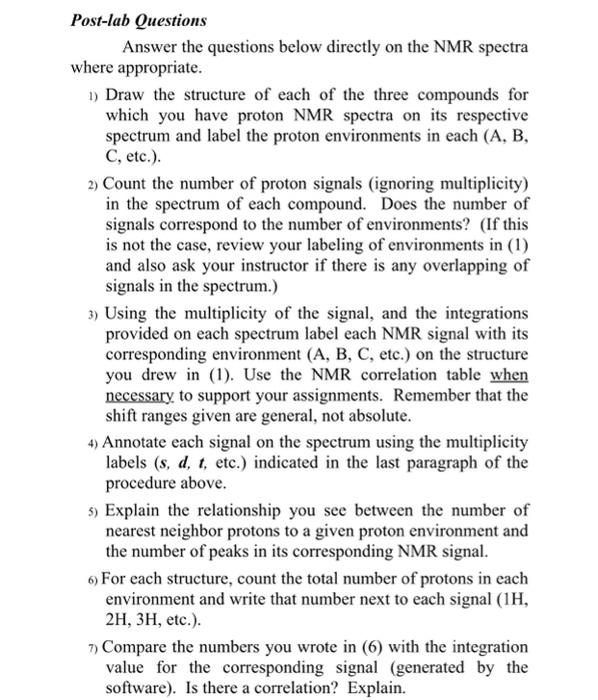 Post-lab Questions

Answer the questions below directly on the NMR spectra where appropriate.

1) Draw the structure of each of the three compounds for which you have proton NMR spectra on its respective spectrum and label the proton environments in each (A, B, C, etc.).

2) Count the number of proton signals (ignoring multiplicity) in the spectrum of each compound. Does the number of signals correspond to the number of environments? (If this is not the case, review your labeling of environments in (1) and also ask your instructor if there is any overlapping of signals in the spectrum.)

3) Using the multiplicity of the signal, and the integrations provided on each spectrum label each NMR signal with its corresponding environment (A, B, C, etc.) on the structure you drew in (1). Use the NMR correlation table when necessary to support your assignments. Remember that the shift ranges given are general, not absolute.

4) Annotate each signal on the spectrum using the multiplicity labels (s, d, t, etc.) indicated in the last paragraph of the procedure above.

5) Explain the relationship you see between the number of nearest neighbor protons to a given proton environment and the number of peaks in its corresponding NMR signal.

6) For each structure, count the total number of protons in each environment and write that number next to each signal (1H, 2H, 3H, etc.).

7) Compare the numbers you wrote in (6) with the integration value for the corresponding signal (generated by the software). Is there a correlation? Explain.